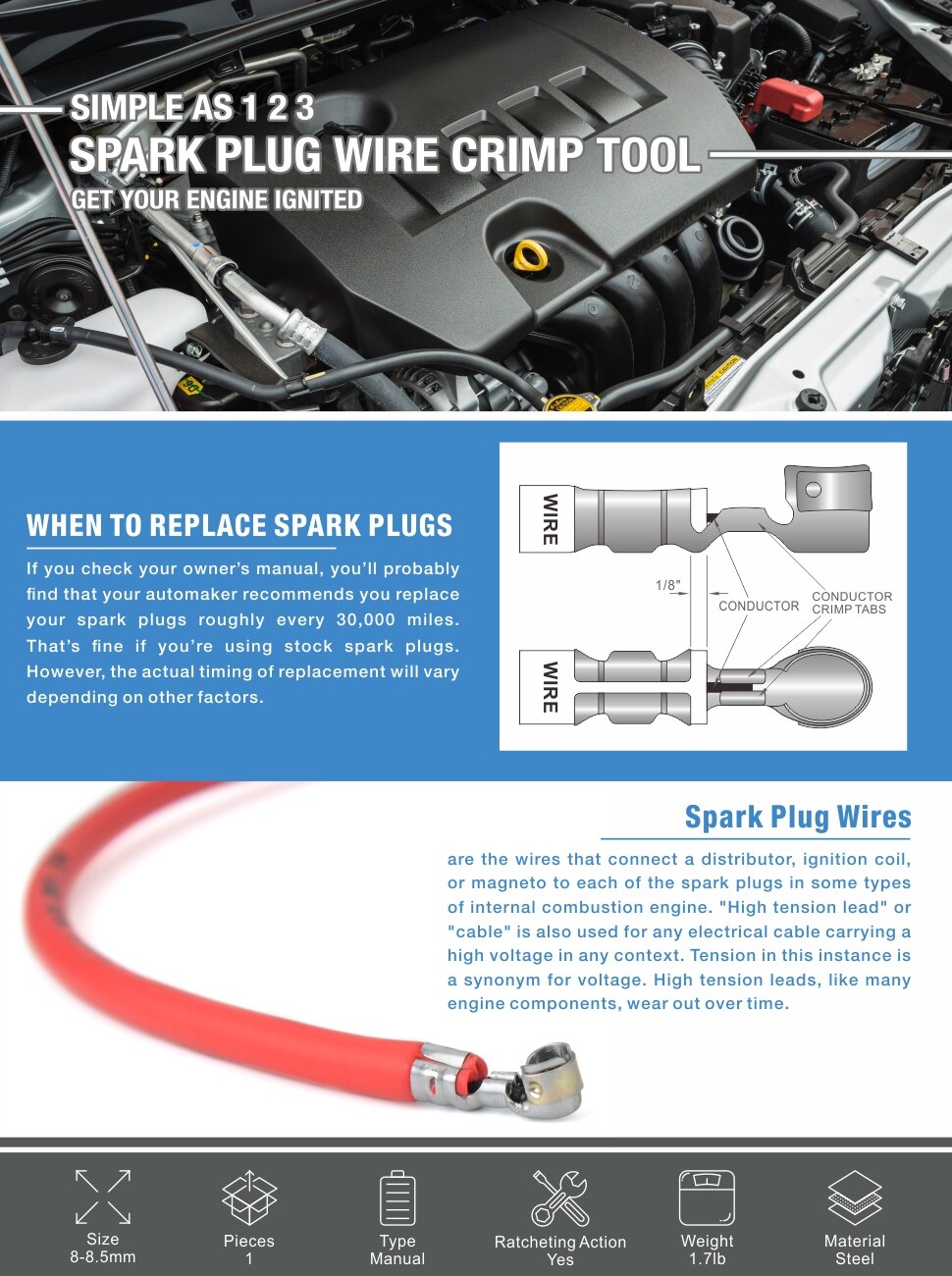 SIMPLE AS 1 2 3
SPARK PLUG WIRE CRIMP TOOL
GET YOUR ENGINE IGNITED

WHEN TO REPLACE SPARK PLUGS

If you check your owner's manual, you'll probably find that your automaker recommends you replace your spark plugs roughly every 30,000 miles. That's fine if you're using stock spark plugs. However, the actual timing of replacement will vary depending on other factors.

WIRE
1/8"
CONDUCTOR
CONDUCTOR CRIMP TABS
WIRE

Spark Plug Wires

are the wires that connect a distributor, ignition coil, or magneto to each of the spark plugs in some types of internal combustion engine. "High tension lead" or "cable" is also used for any electrical cable carrying a high voltage in any context. Tension in this instance is a synonym for voltage. High tension leads, like many engine components, wear out over time.

Size
8-8.5mm

Pieces
1

Type
Manual

Ratcheting Action
Yes

Weight
1.7lb

Material
Steel